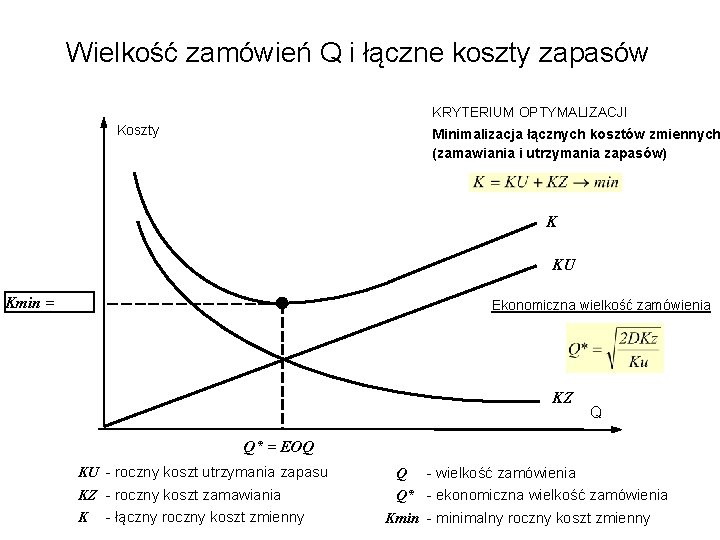 Wielkość zamówień Q i łączne koszty zapasów

KRYTERIUM OPTYMALIZACJI
Minimalizacja łącznych kosztów zmiennych
(zamawiania i utrzymania zapasów)

$K = KU + KZ \rightarrow min$

Koszty

K

KU

Kmin =

Ekonomiczna wielkość zamówienia

$Q^* = \sqrt{\frac{2DKz}{Ku}}$

KZ

Q

Q* = EOQ

KU - roczny koszt utrzymania zapasu
KZ - roczny koszt zamawiania
K - łączny roczny koszt zmienny

Q - wielkość zamówienia
Q* - ekonomiczna wielkość zamówienia
Kmin - minimalny roczny koszt zmienny